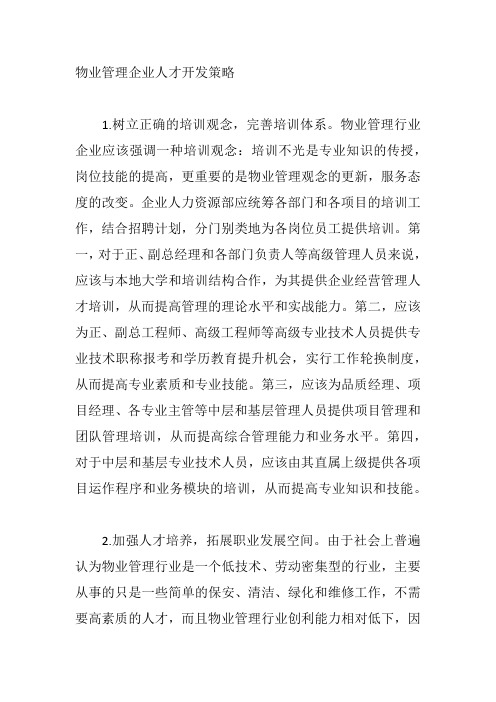 物业管理企业人才开发策略

1.树立正确的培训观念，完善培训体系。物业管理行业企业应该强调一种培训观念：培训不光是专业知识的传授，岗位技能的提高，更重要的是物业管理观念的更新，服务态度的改变。企业人力资源部应统筹各部门和各项目的培训工作，结合招聘计划，分门别类地为各岗位员工提供培训。第一，对于正、副总经理和各部门负责人等高级管理人员来说，应该与本地大学和培训结构合作，为其提供企业经营管理人才培训，从而提高管理的理论水平和实战能力。第二，应该为正、副总工程师、高级工程师等高级专业技术人员提供专业技术职称报考和学历教育提升机会，实行工作轮换制度，从而提高专业素质和专业技能。第三，应该为品质经理、项目经理、各专业主管等中层和基层管理人员提供项目管理和团队管理培训，从而提高综合管理能力和业务水平。第四，对于中层和基层专业技术人员，应该由其直属上级提供各项目运作程序和业务模块的培训，从而提高专业知识和技能。

2.加强人才培养，拓展职业发展空间。由于社会上普遍认为物业管理行业是一个低技术、劳动密集型的行业，主要从事的只是一些简单的保安、清洁、绿化和维修工作，不需要高素质的人才，而且物业管理行业创利能力相对低下，因